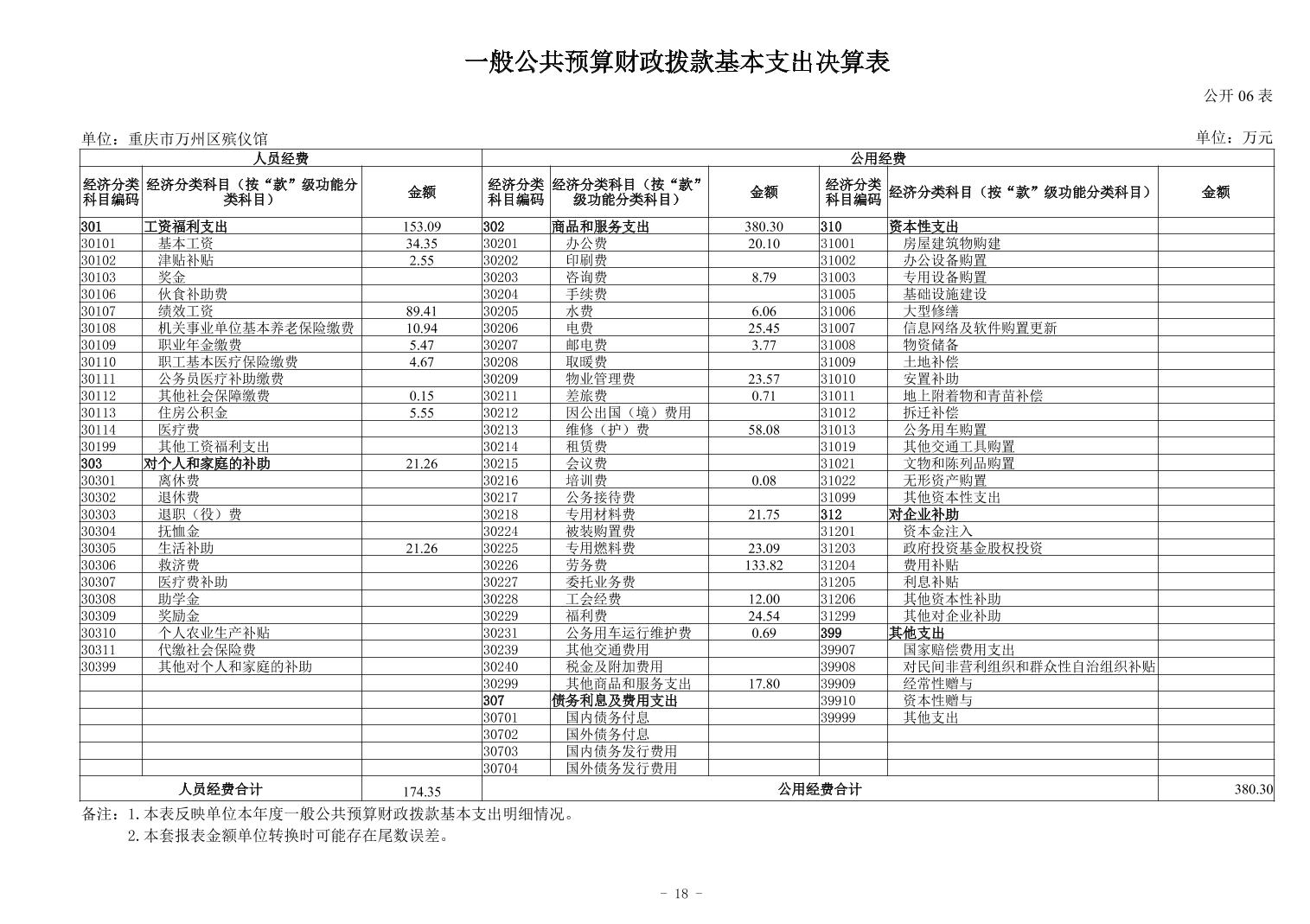 一般公共预算财政拨款基本支出决算表

公开 06 表

单位：重庆市万州区殡仪馆

单位：万元

| 人员经费 | | | 公用经费 | | | | | |
|---|---|---|---|---|---|---|---|---|
| 经济分类科目编码 | 经济分类科目（按“款”级功能分类科目） | 金额 | 经济分类科目编码 | 经济分类科目（按“款”级功能分类科目） | 金额 | 经济分类科目编码 | 经济分类科目（按“款”级功能分类科目） | 金额 |
| 301 | 工资福利支出 | 153.09 | 302 | 商品和服务支出 | 380.30 | 310 | 资本性支出 | |
| 30101 | 基本工资 | 34.35 | 30201 | 办公费 | 20.10 | 31001 | 房屋建筑物购建 | |
| 30102 | 津贴补贴 | 2.55 | 30202 | 印刷费 | | 31002 | 办公设备购置 | |
| 30103 | 奖金 | | 30203 | 咨询费 | 8.79 | 31003 | 专用设备购置 | |
| 30106 | 伙食补助费 | | 30204 | 手续费 | | 31005 | 基础设施建设 | |
| 30107 | 绩效工资 | 89.41 | 30205 | 水费 | 6.06 | 31006 | 大型修缮 | |
| 30108 | 机关事业单位基本养老保险缴费 | 10.94 | 30206 | 电费 | 25.45 | 31007 | 信息网络及软件购置更新 | |
| 30109 | 职业年金缴费 | 5.47 | 30207 | 邮电费 | 3.77 | 31008 | 物资储备 | |
| 30110 | 职工基本医疗保险缴费 | 4.67 | 30208 | 取暖费 | | 31009 | 土地补偿 | |
| 30111 | 公务员医疗补助缴费 | | 30209 | 物业管理费 | 23.57 | 31010 | 安置补助 | |
| 30112 | 其他社会保障缴费 | 0.15 | 30211 | 差旅费 | 0.71 | 31011 | 地上附着物和青苗补偿 | |
| 30113 | 住房公积金 | 5.55 | 30212 | 因公出国（境）费用 | | 31012 | 拆迁补偿 | |
| 30114 | 医疗费 | | 30213 | 维修（护）费 | 58.08 | 31013 | 公务用车购置 | |
| 30199 | 其他工资福利支出 | | 30214 | 租赁费 | | 31019 | 其他交通工具购置 | |
| 303 | 对个人和家庭的补助 | 21.26 | 30215 | 会议费 | | 31021 | 文物和陈列品购置 | |
| 30301 | 离休费 | | 30216 | 培训费 | 0.08 | 31022 | 无形资产购置 | |
| 30302 | 退休费 | | 30217 | 公务接待费 | | 31099 | 其他资本性支出 | |
| 30303 | 退职（役）费 | | 30218 | 专用材料费 | 21.75 | 312 | 对企业补助 | |
| 30304 | 抚恤金 | | 30224 | 被装购置费 | | 31201 | 资本金注入 | |
| 30305 | 生活补助 | 21.26 | 30225 | 专用燃料费 | 23.09 | 31203 | 政府投资基金股权投资 | |
| 30306 | 救济费 | | 30226 | 劳务费 | 133.82 | 31204 | 费用补贴 | |
| 30307 | 医疗费补助 | | 30227 | 委托业务费 | | 31205 | 利息补贴 | |
| 30308 | 助学金 | | 30228 | 工会经费 | 12.00 | 31206 | 其他资本性补助 | |
| 30309 | 奖励金 | | 30229 | 福利费 | 24.54 | 31299 | 其他对企业补助 | |
| 30310 | 个人农业生产补贴 | | 30231 | 公务用车运行维护费 | 0.69 | 399 | 其他支出 | |
| 30311 | 代缴社会保险费 | | 30239 | 其他交通费用 | | 39907 | 国家赔偿费用支出 | |
| 30399 | 其他对个人和家庭的补助 | | 30240 | 税金及附加费用 | | 39908 | 对民间非营利组织和群众性自治组织补贴 | |
| | | | 30299 | 其他商品和服务支出 | 17.80 | 39909 | 经常性赠与 | |
| | | | 307 | 债务利息及费用支出 | | 39910 | 资本性赠与 | |
| | | | 30701 | 国内债务付息 | | 39999 | 其他支出 | |
| | | | 30702 | 国外债务付息 | | | | |
| | | | 30703 | 国内债务发行费用 | | | | |
| | | | 30704 | 国外债务发行费用 | | | | |
| 人员经费合计 | | 174.35 | 公用经费合计 | | | | | 380.30 |

备注：1.本表反映单位本年度一般公共预算财政拨款基本支出明细情况。
2.本套报表金额单位转换时可能存在尾数误差。

- 18 -